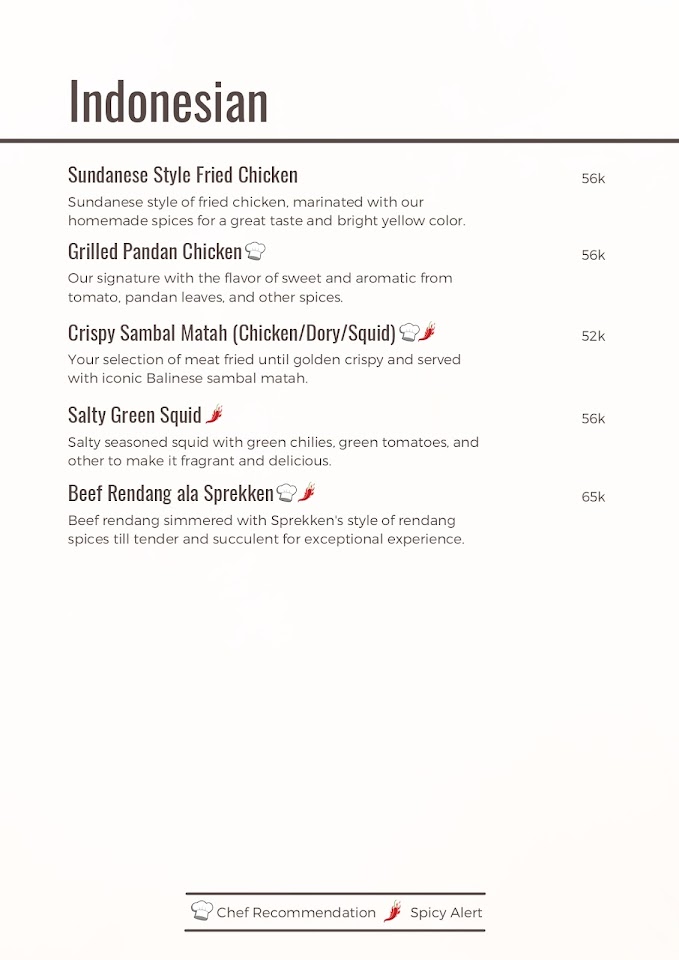 Indonesian

Sundanese Style Fried Chicken 56k

Sundanese style of fried chicken, marinated with our homemade spices for a great taste and bright yellow color.

Grilled Pandan Chicken 56k

Our signature with the flavor of sweet and aromatic from tomato, pandan leaves, and other spices.

Crispy Sambal Matah (Chicken/Dory/Squid) 52k

Your selection of meat fried until golden crispy and served with iconic Balinese sambal matah.

Salty Green Squid 56k

Salty seasoned squid with green chilies, green tomatoes, and other to make it fragrant and delicious.

Beef Rendang ala Sprekken 65k

Beef rendang simmered with Sprekken's style of rendang spices till tender and succulent for exceptional experience.

Chef Recommendation Spicy Alert